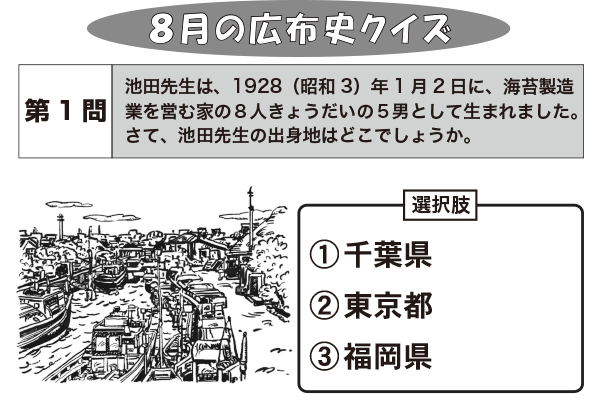 8月の広布史クイズ

第１問

池田先生は、1928（昭和３）年１月２日に、海苔製造業を営む家の８人きょうだいの５男として生まれました。さて、池田先生の出身地はどこでしょうか。

選択肢

①千葉県

②東京都

③福岡県